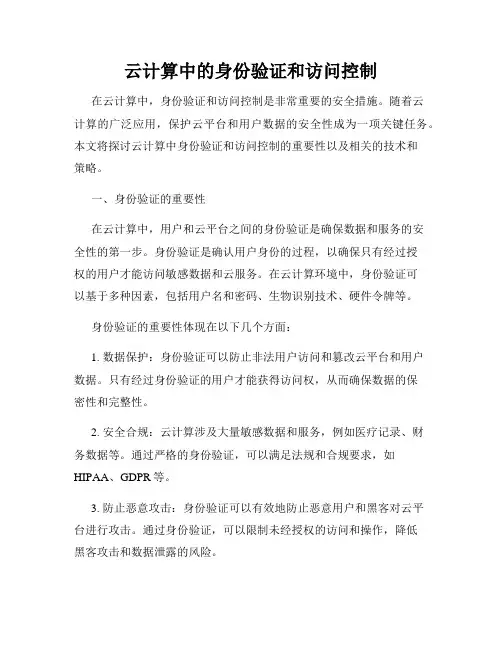 云计算中的身份验证和访问控制

在云计算中，身份验证和访问控制是非常重要的安全措施。随着云计算的广泛应用，保护云平台和用户数据的安全性成为一项关键任务。本文将探讨云计算中身份验证和访问控制的重要性以及相关的技术和策略。

一、身份验证的重要性

在云计算中，用户和云平台之间的身份验证是确保数据和服务的安全性的第一步。身份验证是确认用户身份的过程，以确保只有经过授权的用户才能访问敏感数据和云服务。在云计算环境中，身份验证可以基于多种因素，包括用户名和密码、生物识别技术、硬件令牌等。

身份验证的重要性体现在以下几个方面：

1. 数据保护：身份验证可以防止非法用户访问和篡改云平台和用户数据。只有经过身份验证的用户才能获得访问权，从而确保数据的保密性和完整性。

2. 安全合规：云计算涉及大量敏感数据和服务，例如医疗记录、财务数据等。通过严格的身份验证，可以满足法规和合规要求，如HIPAA、GDPR等。

3. 防止恶意攻击：身份验证可以有效地防止恶意用户和黑客对云平台进行攻击。通过身份验证，可以限制未经授权的访问和操作，降低黑客攻击和数据泄露的风险。